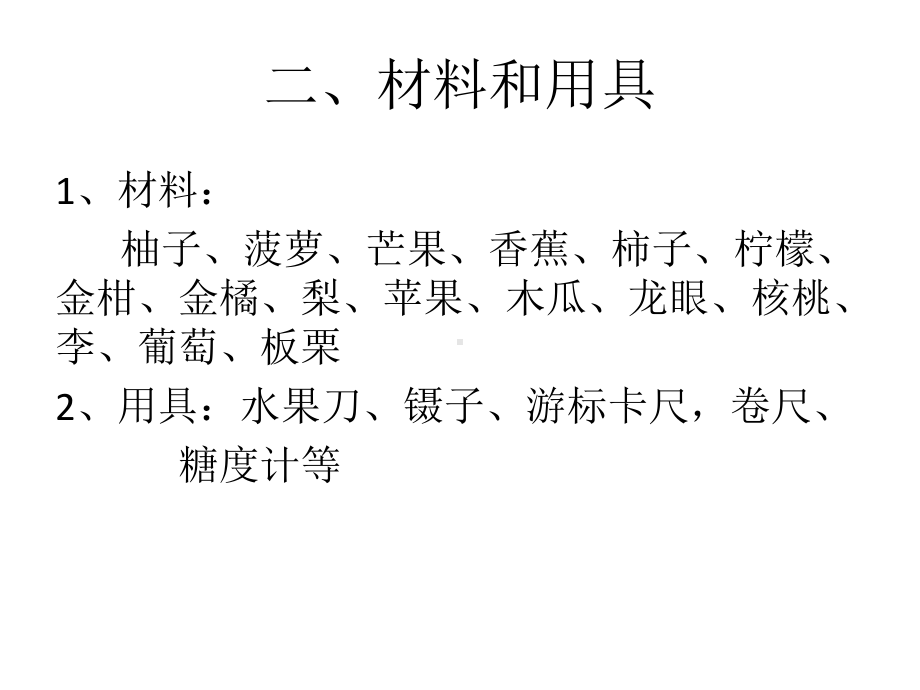 二、材料和用具

1、材料：

柚子、菠萝、芒果、香蕉、柿子、柠檬、金柑、金橘、梨、苹果、木瓜、龙眼、核桃、李、葡萄、板栗

2、用具：水果刀、镊子、游标卡尺，卷尺、糖度计等